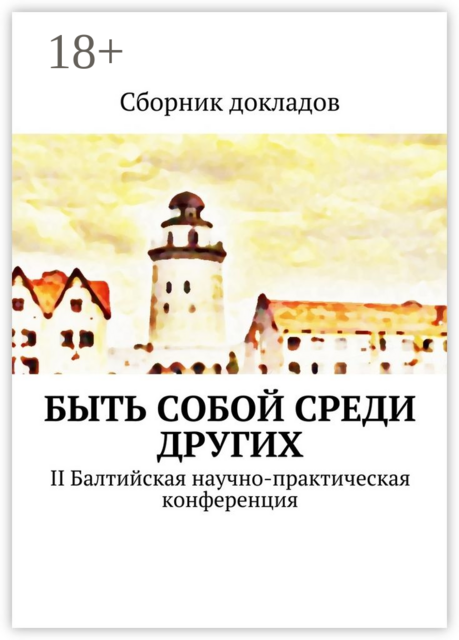 18+

Сборник докладов

БЫТЬ СОБОЙ СРЕДИ ДРУГИХ

II Балтийская научно-практическая конференция